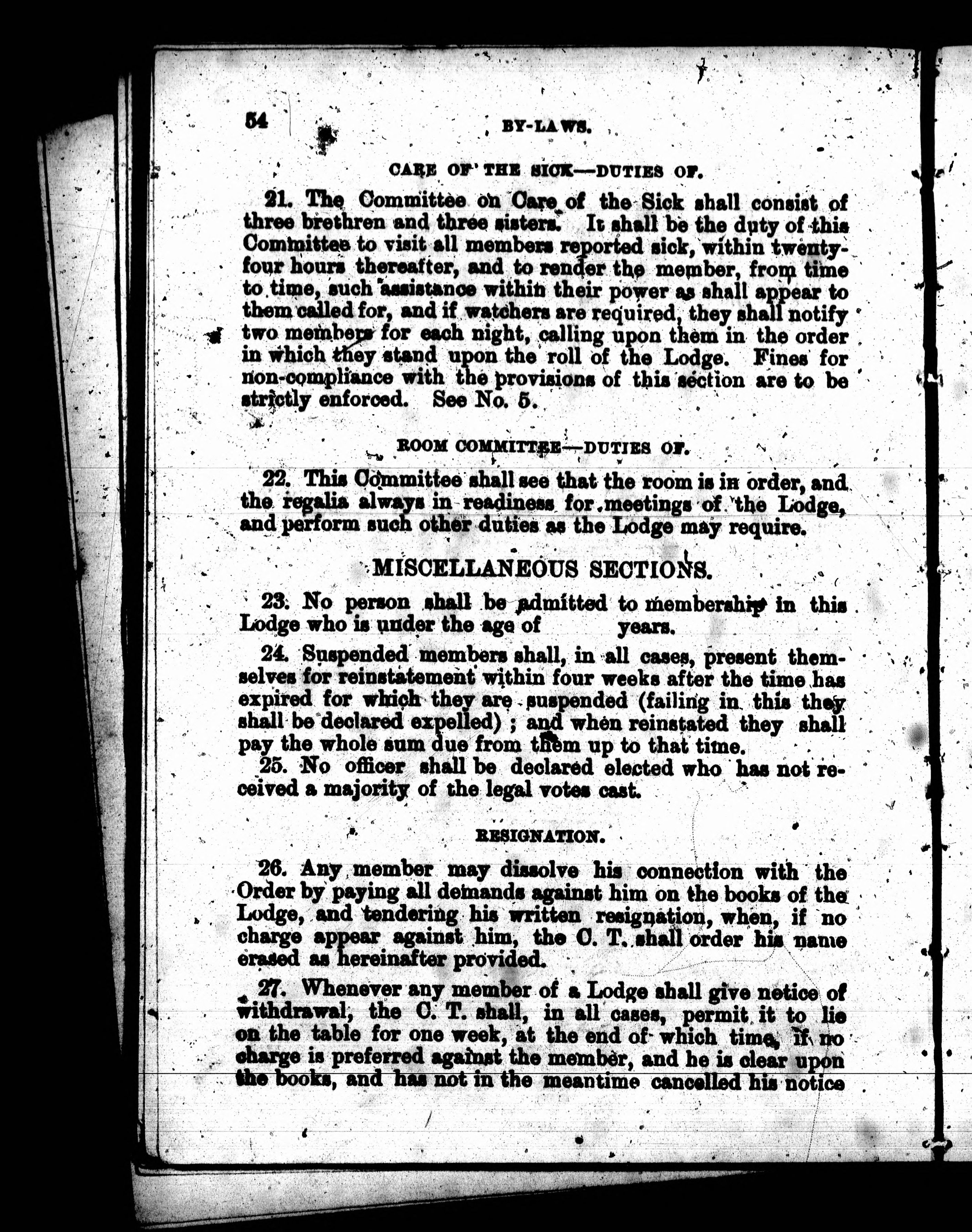 54 BY-LAWS.

CARE OF THE SICK—DUTIES OF.

21. The Committee on Care of the Sick shall consist of three brethren and three sisters. It shall be the duty of this Committee to visit all members reported sick, within twenty-four hours thereafter, and to render the member, from time to time, such assistance within their power as shall appear to them called for, and if watchers are required, they shall notify two members for each night, calling upon them in the order in which they stand upon the roll of the Lodge. Fines for non-compliance with the provisions of this section are to be strictly enforced. See No. 5.

ROOM COMMITTEE—DUTIES OF.

22. This Committee shall see that the room is in order, and the regalia always in readiness for meetings of the Lodge, and perform such other duties as the Lodge may require.

MISCELLANEOUS SECTIONS.

23. No person shall be admitted to membership in this Lodge who is under the age of years.

24. Suspended members shall, in all cases, present themselves for reinstatement within four weeks after the time has expired for which they are suspended (failing in this they shall be declared expelled); and when reinstated they shall pay the whole sum due from them up to that time.

25. No officer shall be declared elected who has not received a majority of the legal votes cast.

RESIGNATION.

26. Any member may dissolve his connection with the Order by paying all demands against him on the books of the Lodge, and tendering his written resignation, when, if no charge appear against him, the C. T. shall order his name erased as hereinafter provided.

27. Whenever any member of a Lodge shall give notice of withdrawal, the C. T. shall, in all cases, permit it to lie on the table for one week, at the end of which time, if no charge is preferred against the member, and he is clear upon the books, and has not in the meantime cancelled his notice